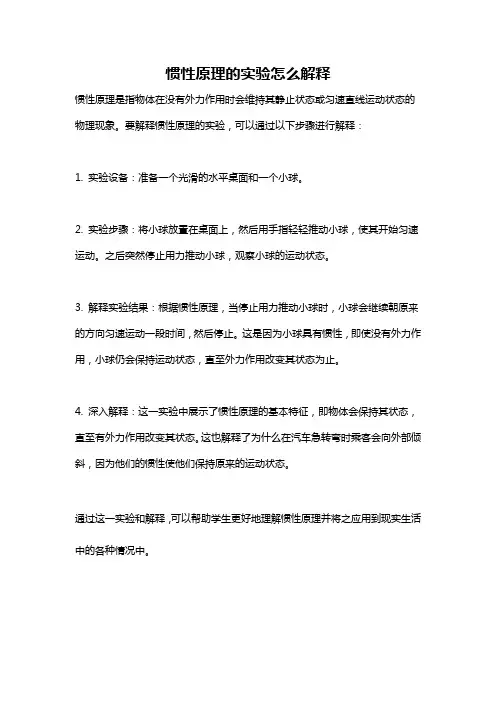 惯性原理的实验怎么解释

惯性原理是指物体在没有外力作用时会维持其静止状态或匀速直线运动状态的物理现象。要解释惯性原理的实验，可以通过以下步骤进行解释：

1. 实验设备：准备一个光滑的水平桌面和一个小球。

2. 实验步骤：将小球放置在桌面上，然后用手指轻轻推动小球，使其开始匀速运动。之后突然停止用力推动小球，观察小球的运动状态。

3. 解释实验结果：根据惯性原理，当停止用力推动小球时，小球会继续朝原来的方向匀速运动一段时间，然后停止。这是因为小球具有惯性，即使没有外力作用，小球仍会保持运动状态，直至外力作用改变其状态为止。

4. 深入解释：这一实验中展示了惯性原理的基本特征，即物体会保持其状态，直至有外力作用改变其状态。这也解释了为什么在汽车急转弯时乘客会向外部倾斜，因为他们的惯性使他们保持原来的运动状态。

通过这一实验和解释，可以帮助学生更好地理解惯性原理并将之应用到现实生活中的各种情况中。